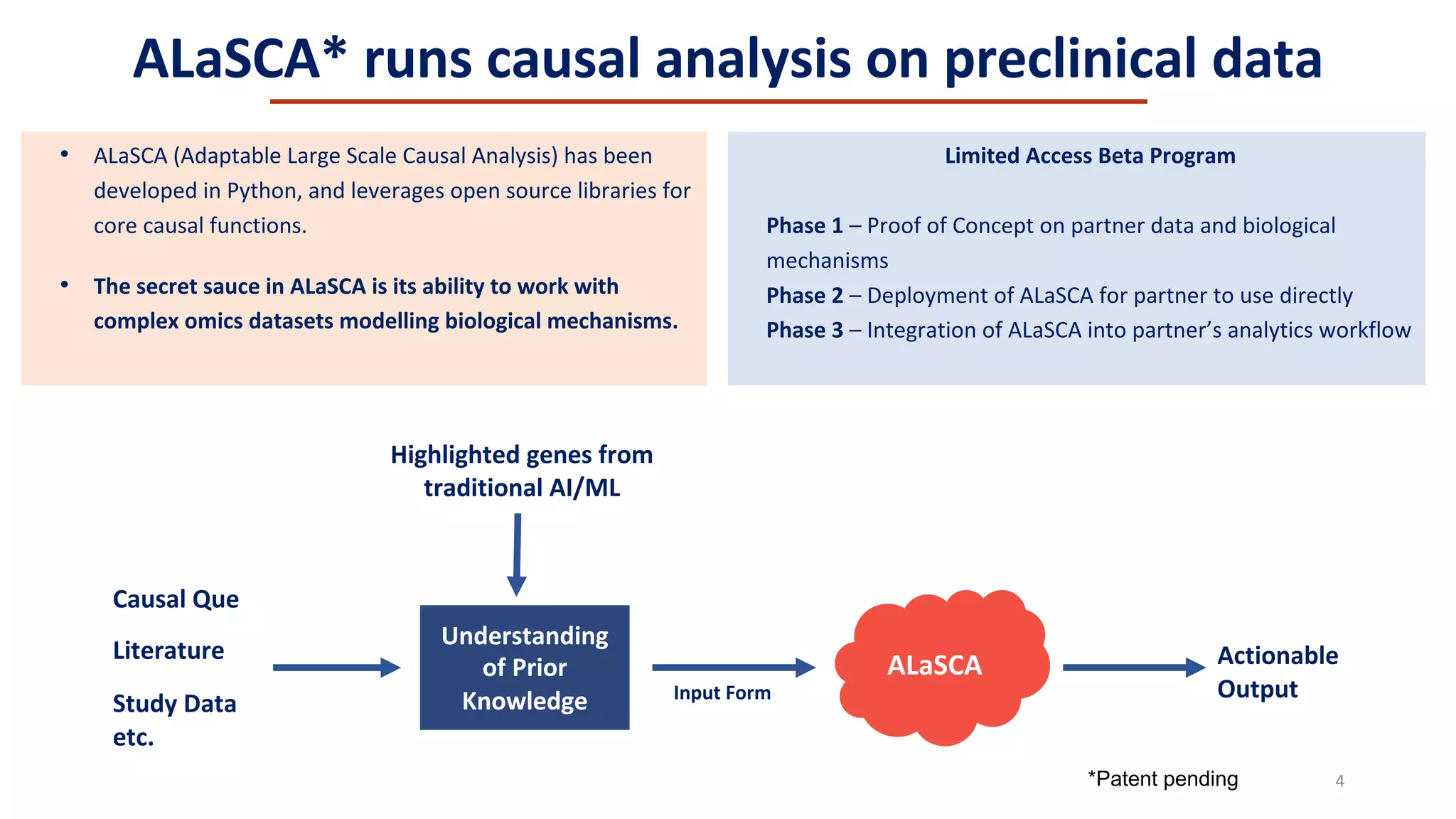 ALaSCA* runs causal analysis on preclinical data

• ALaSCA (Adaptable Large Scale Causal Analysis) has been developed in Python, and leverages open source libraries for core causal functions.

• The secret sauce in ALaSCA is its ability to work with complex omics datasets modelling biological mechanisms.

Limited Access Beta Program

Phase 1 – Proof of Concept on partner data and biological mechanisms
Phase 2 – Deployment of ALaSCA for partner to use directly
Phase 3 – Integration of ALaSCA into partner's analytics workflow

Highlighted genes from traditional AI/ML

Causal Que

Literature

Study Data etc.

Understanding of Prior Knowledge

Input Form

ALaSCA

Actionable Output

*Patent pending

4